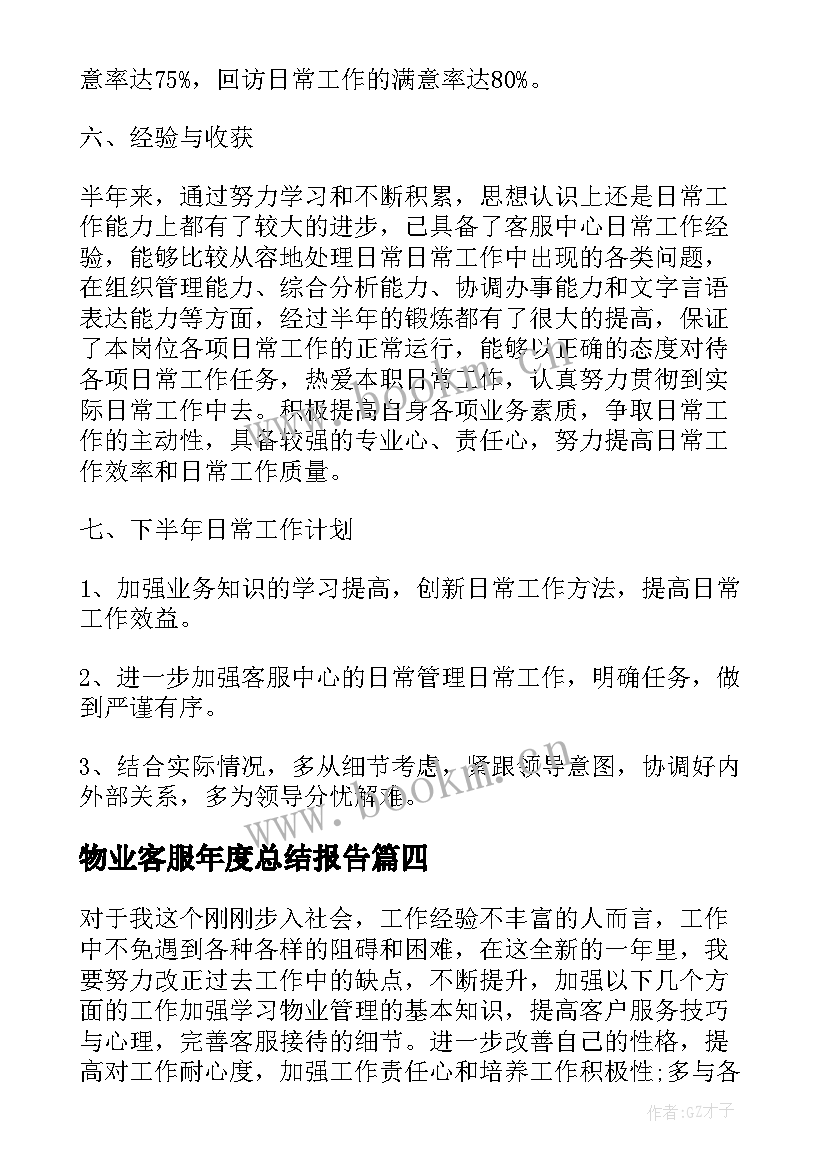 意率达75%，回访日常工作的满意率达80%。

六、经验与收获

半年来，通过努力学习和不断积累，思想认识上还是日常工作能力上都有了较大的进步，已具备了客服中心日常工作经验，能够比较从容地处理日常日常工作中出现的各类问题，在组织管理能力、综合分析能力、协调办事能力和文字言语表达能力等方面，经过半年的锻炼都有了很大的提高，保证了本岗位各项日常工作的正常运行，能够以正确的态度对待各项日常工作任务，热爱本职日常工作，认真努力贯彻到实际日常工作中去。积极提高自身各项业务素质，争取日常工作的主动性，具备较强的专业心、责任心，努力提高日常工作效率和日常工作质量。

七、下半年日常工作计划

1、加强业务知识的学习提高，创新日常工作方法，提高日常工作效益。

2、进一步加强客服中心的日常管理日常工作，明确任务，做到严谨有序。

3、结合实际情况，多从细节考虑，紧跟领导意图，协调好内外部关系，多为领导分忧解难。

www.bookm.cn

物业客服年度总结报告篇四

对于我这个刚刚步入社会，工作经验不丰富的人而言，工作中不免遇到各种各样的阻碍和困难，在这全新的一年里，我要努力改正过去工作中的缺点，不断提升，加强以下几个方面的工作加强学习物业管理的基本知识，提高客户服务技巧与心理，完善客服接待的细节。进一步改善自己的性格，提高对工作耐心度，加强工作责任心和培养工作积极性;多与各

作者:GZ才子